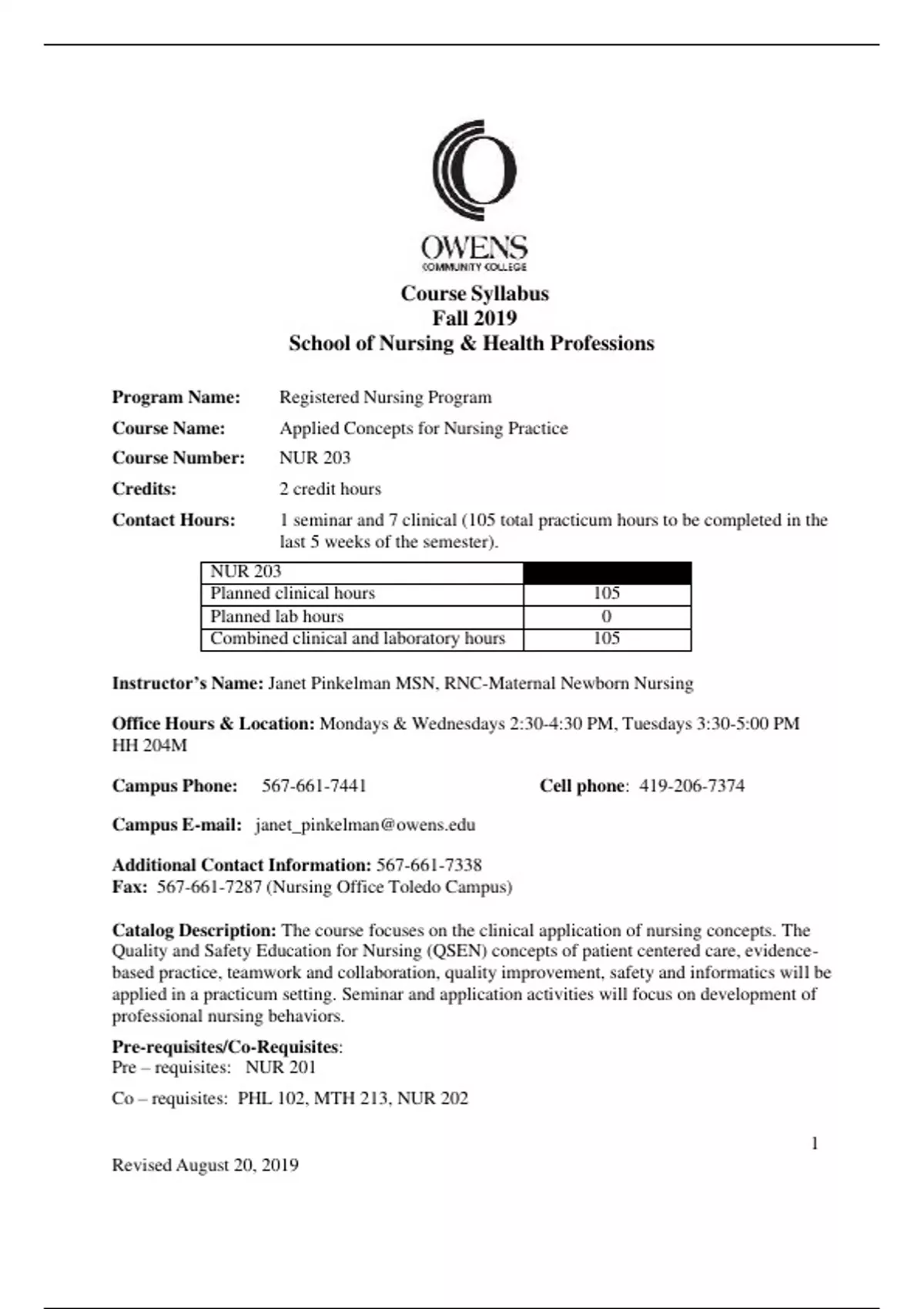 OWENS
COMMUNITY COLLEGE

Course Syllabus
Fall 2019
School of Nursing & Health Professions

Program Name: Registered Nursing Program

Course Name: Applied Concepts for Nursing Practice

Course Number: NUR 203

Credits: 2 credit hours

Contact Hours: 1 seminar and 7 clinical (105 total practicum hours to be completed in the last 5 weeks of the semester).

| NUR 203 | |
|---|---|
| Planned clinical hours | 105 |
| Planned lab hours | 0 |
| Combined clinical and laboratory hours | 105 |

Instructor's Name: Janet Pinkelman MSN, RNC-Maternal Newborn Nursing

Office Hours & Location: Mondays & Wednesdays 2:30-4:30 PM, Tuesdays 3:30-5:00 PM HH 204M

Campus Phone: 567-661-7441 Cell phone: 419-206-7374

Campus E-mail: janet_pinkelman@owens.edu

Additional Contact Information: 567-661-7338
Fax: 567-661-7287 (Nursing Office Toledo Campus)

Catalog Description: The course focuses on the clinical application of nursing concepts. The Quality and Safety Education for Nursing (QSEN) concepts of patient centered care, evidence-based practice, teamwork and collaboration, quality improvement, safety and informatics will be applied in a practicum setting. Seminar and application activities will focus on development of professional nursing behaviors.

Pre-requisites/Co-Requisites:
Pre – requisites: NUR 201

Co – requisites: PHL 102, MTH 213, NUR 202

1

Revised August 20, 2019